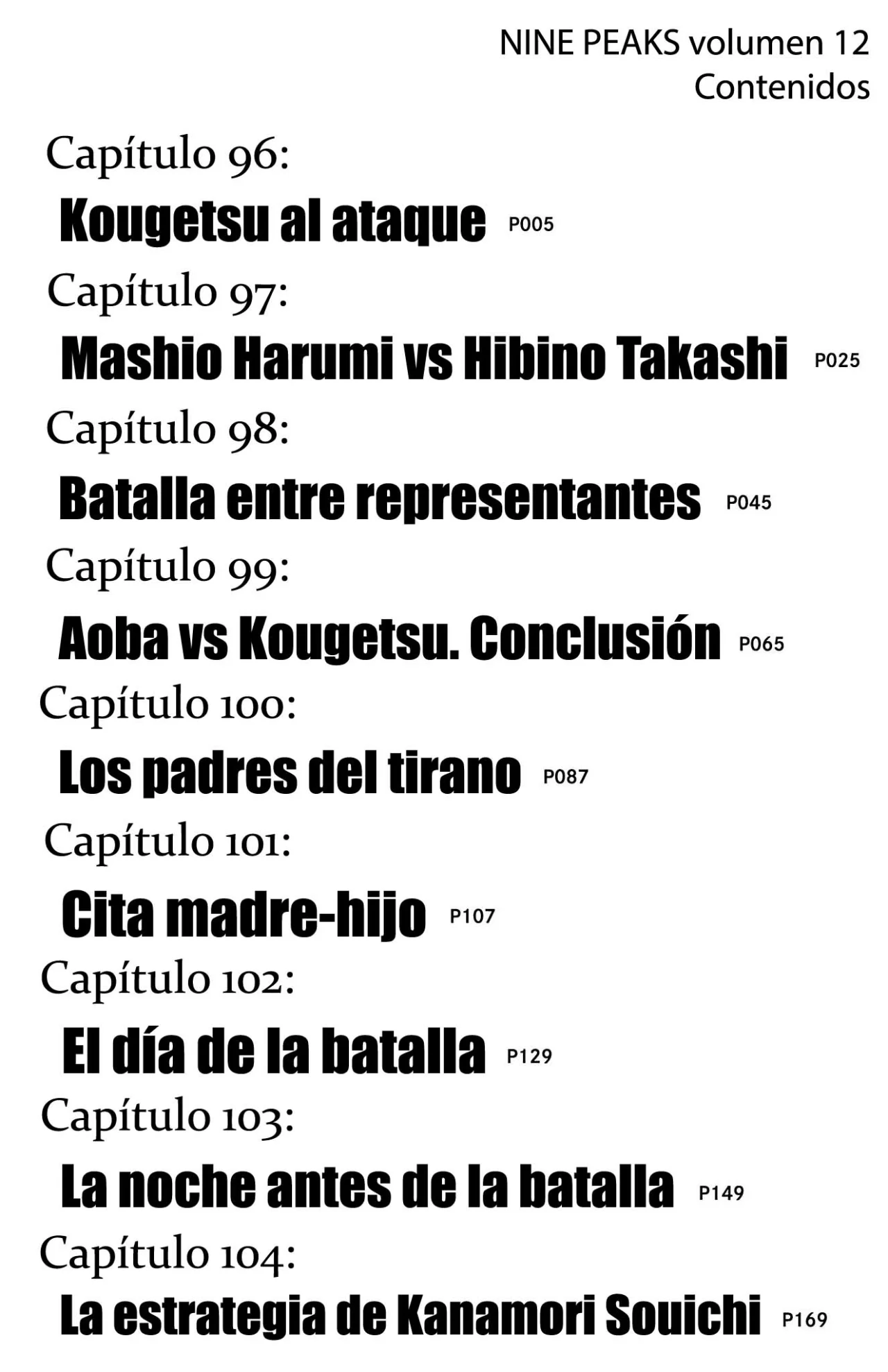 NINE PEAKS volumen 12
Contenidos

Capítulo 96:
Kougetsu al ataque P005

Capítulo 97:
Mashio Harumi vs Hibino Takashi P025

Capítulo 98:
Batalla entre representantes P045

Capítulo 99:
Aoba vs Kougetsu. Conclusión P065

Capítulo 100:
Los padres del tirano P087

Capítulo 101:
Cita madre-hijo P107

Capítulo 102:
El día de la batalla P129

Capítulo 103:
La noche antes de la batalla P149

Capítulo 104:
La estrategia de Kanamori Souichi P169